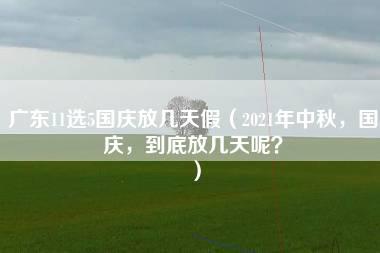 广东11选5国庆放几天假（2021年中秋，国庆，到底放几天呢?）